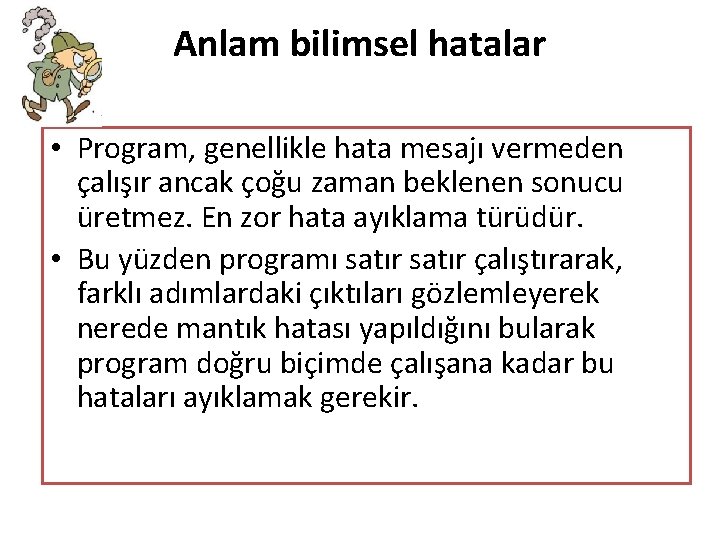 Anlam bilimsel hatalar

• Program, genellikle hata mesajı vermeden çalışır ancak çoğu zaman beklenen sonucu üretmez. En zor hata ayıklama türüdür.

• Bu yüzden programı satır satır çalıştırarak, farklı adımlardaki çıktıları gözlemleyerek nerede mantık hatası yapıldığını bularak program doğru biçimde çalışana kadar bu hataları ayıklamak gerekir.